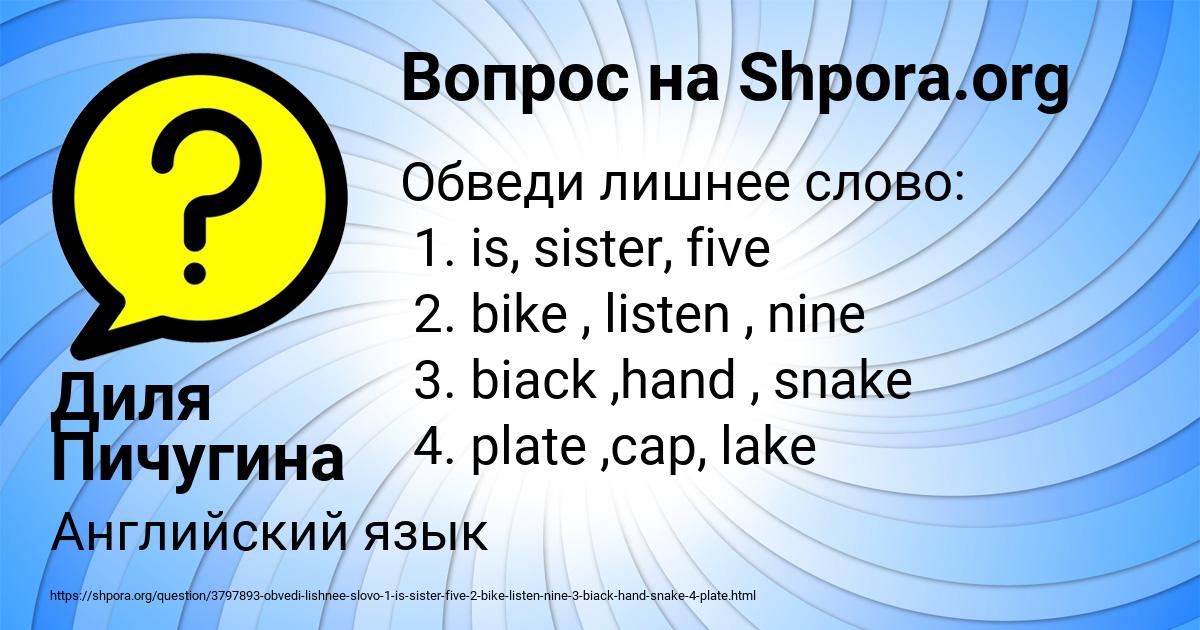 Вопрос на Shpora.org

?

Обведи лишнее слово:
1. is, sister, five
2. bike , listen , nine
3. biack ,hand , snake
4. plate ,cap, lake

Диля Пичугина

Английский язык

https://shpora.org/question/3797893-obvedi-lishnee-slovo-1-is-sister-five-2-bike-listen-nine-3-biack-hand-snake-4-plate.html